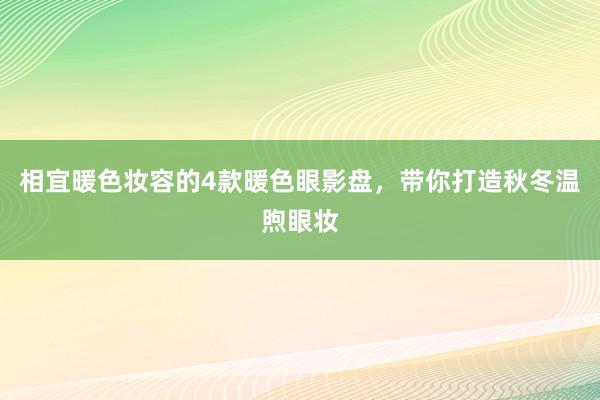 相宜暖色妆容的4款暖色眼影盘，带你打造秋冬温煦眼妆